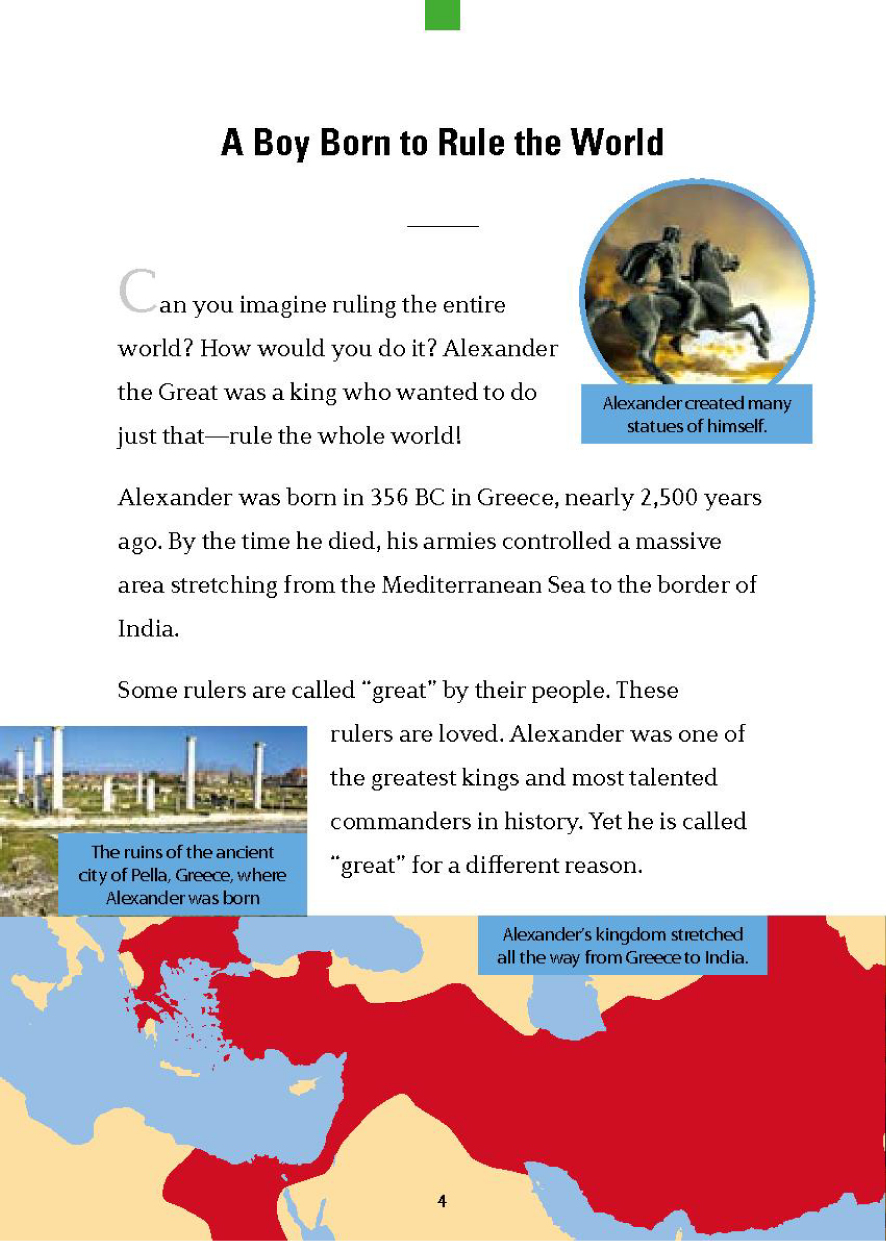 A Boy Born to Rule the World

Can you imagine ruling the entire world? How would you do it? Alexander the Great was a king who wanted to do just that—rule the whole world!

Alexander created many statues of himself.

Alexander was born in 356 BC in Greece, nearly 2,500 years ago. By the time he died, his armies controlled a massive area stretching from the Mediterranean Sea to the border of India.

Some rulers are called "great" by their people. These rulers are loved. Alexander was one of the greatest kings and most talented commanders in history. Yet he is called "great" for a different reason.

The ruins of the ancient city of Pella, Greece, where Alexander was born

Alexander's kingdom stretched all the way from Greece to India.

4